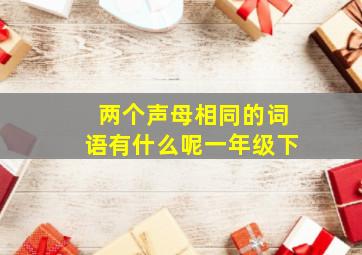 两个声母相同的词语有什么呢一年级下